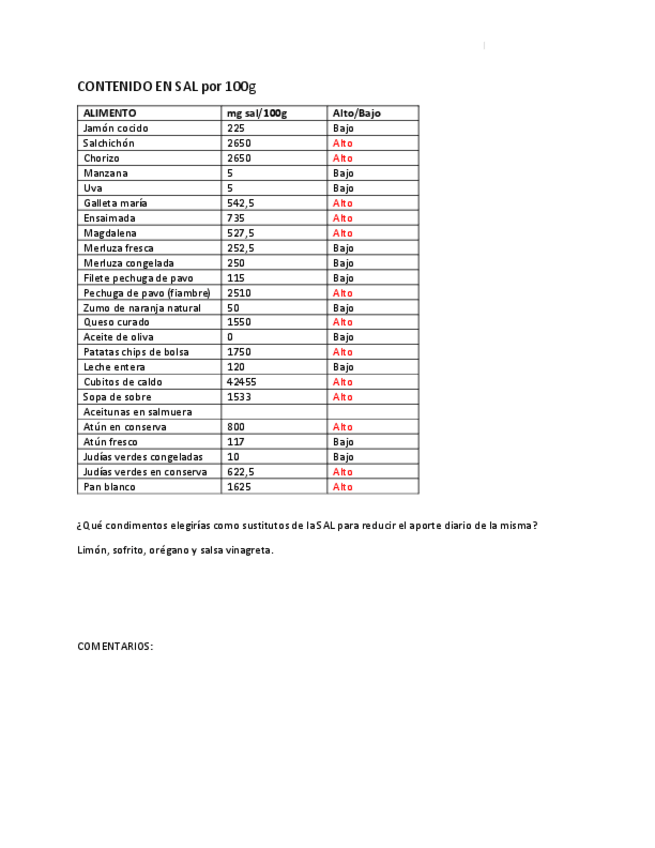 CONTENIDO EN SAL por 100g

| ALIMENTO | mg sal/100g | Alto/Bajo |
|---|---|---|
| Jamón cocido | 225 | Bajo |
| Salchichón | 2650 | Alto |
| Chorizo | 2650 | Alto |
| Manzana | 5 | Bajo |
| Uva | 5 | Bajo |
| Galleta maría | 542,5 | Alto |
| Ensaimada | 735 | Alto |
| Magdalena | 527,5 | Alto |
| Merluza fresca | 252,5 | Bajo |
| Merluza congelada | 250 | Bajo |
| Filete pechuga de pavo | 115 | Bajo |
| Pechuga de pavo (fiambre) | 2510 | Alto |
| Zumo de naranja natural | 50 | Bajo |
| Queso curado | 1550 | Alto |
| Aceite de oliva | 0 | Bajo |
| Patatas chips de bolsa | 1750 | Alto |
| Leche entera | 120 | Bajo |
| Cubitos de caldo | 42455 | Alto |
| Sopa de sobre | 1533 | Alto |
| Aceitunas en salmuera | | |
| Atún en conserva | 800 | Alto |
| Atún fresco | 117 | Bajo |
| Judías verdes congeladas | 10 | Bajo |
| Judías verdes en conserva | 622,5 | Alto |
| Pan blanco | 1625 | Alto |

¿Qué condimentos elegirías como sustitutos de la SAL para reducir el aporte diario de la misma?

Limón, sofrito, orégano y salsa vinagreta.

COMENTARIOS: